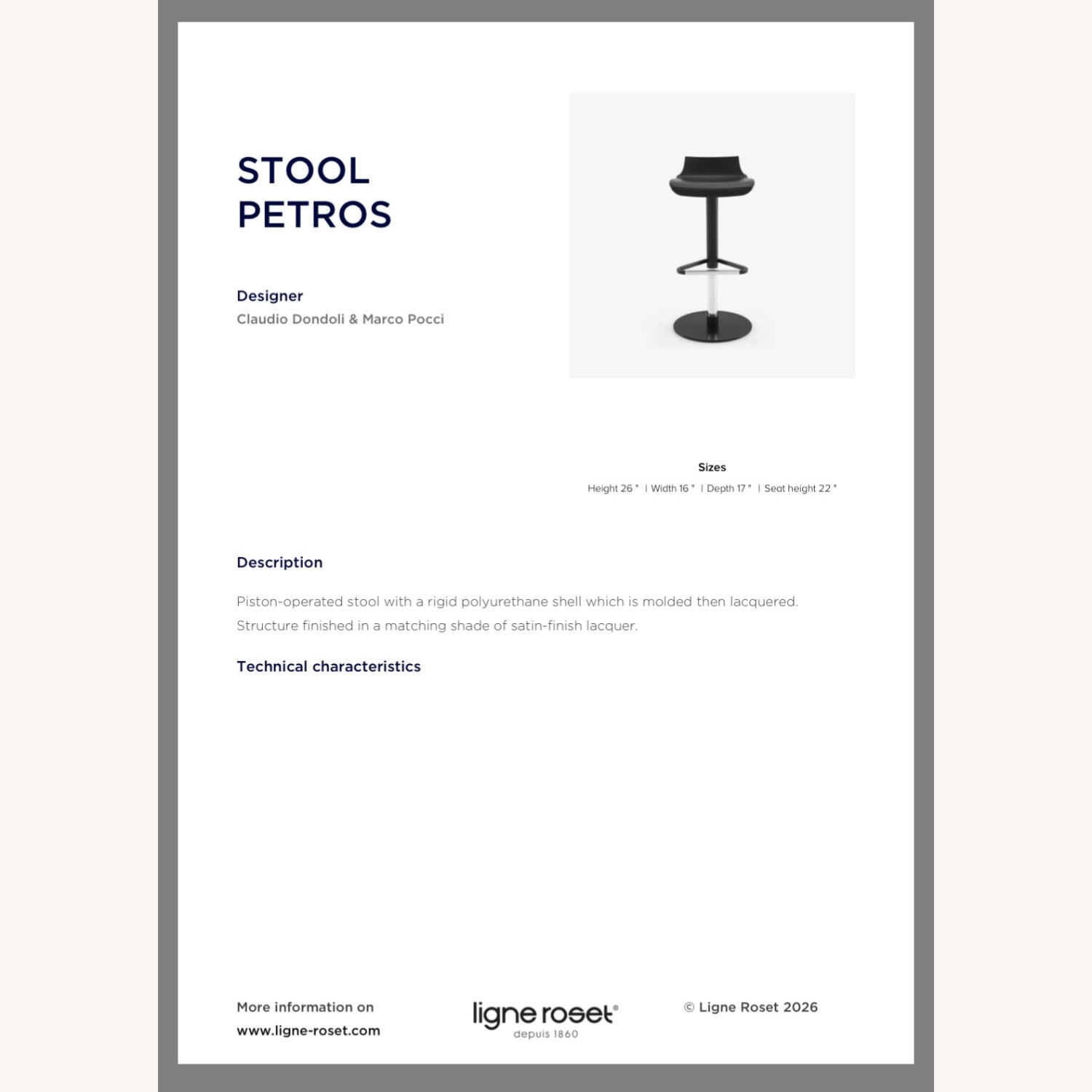 STOOL
PETROS

Designer
Claudio Dondoli & Marco Pocci

Sizes
Height 26 " | Width 16 " | Depth 17 " | Seat height 22 "

Description

Piston-operated stool with a rigid polyurethane shell which is molded then lacquered. Structure finished in a matching shade of satin-finish lacquer.

Technical characteristics

More information on
www.ligne-roset.com

ligne roset®
depuis 1860

© Ligne Roset 2026